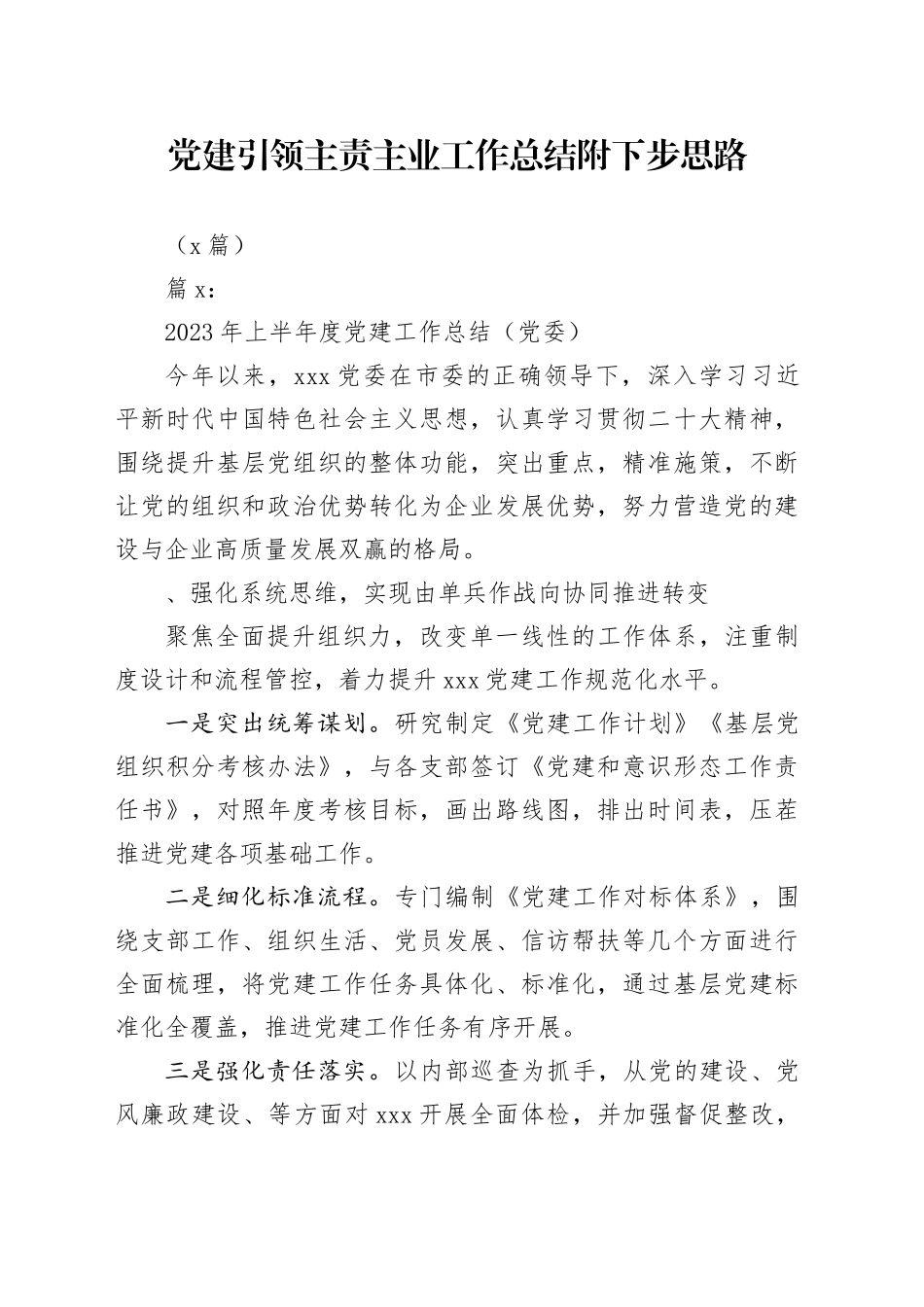 党建引领主责主业工作总结附下步思路

（x 篇）

篇 x：

2023 年上半年度党建工作总结（党委）

今年以来，xxx 党委在市委的正确领导下，深入学习习近平新时代中国特色社会主义思想，认真学习贯彻二十大精神，围绕提升基层党组织的整体功能，突出重点，精准施策，不断让党的组织和政治优势转化为企业发展优势，努力营造党的建设与企业高质量发展双赢的格局。

、强化系统思维，实现由单兵作战向协同推进转变

聚焦全面提升组织力，改变单一线性的工作体系，注重制度设计和流程管控，着力提升 xxx 党建工作规范化水平。

一是突出统筹谋划。研究制定《党建工作计划》《基层党组织积分考核办法》，与各支部签订《党建和意识形态工作责任书》，对照年度考核目标，画出路线图，排出时间表，压茬推进党建各项基础工作。

二是细化标准流程。专门编制《党建工作对标体系》，围绕支部工作、组织生活、党员发展、信访帮扶等几个方面进行全面梳理，将党建工作任务具体化、标准化，通过基层党建标准化全覆盖，推进党建工作任务有序开展。

三是强化责任落实。以内部巡查为抓手，从党的建设、党风廉政建设、等方面对 xxx 开展全面体检，并加强督促整改，